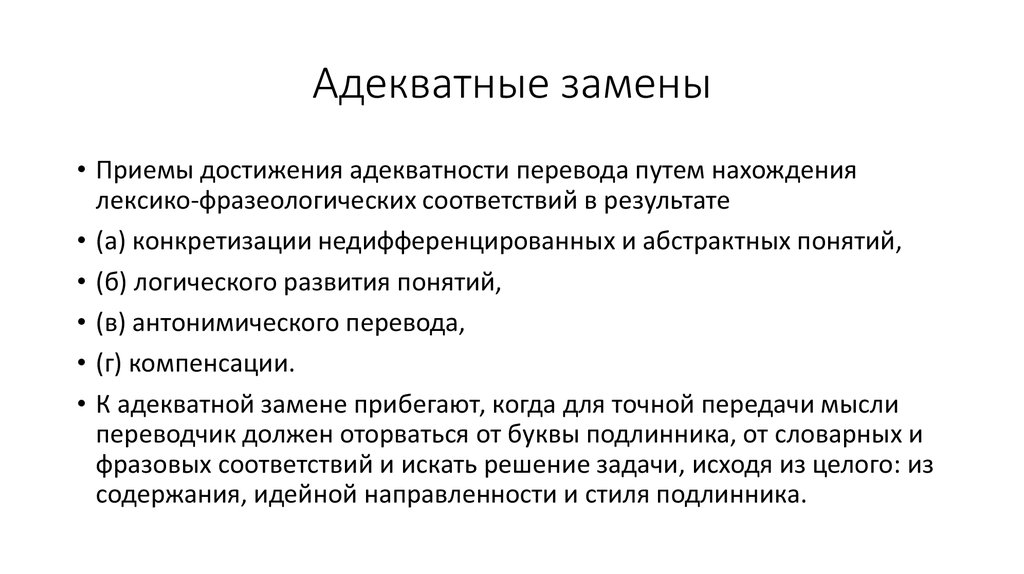 Адекватные замены

• Приемы достижения адекватности перевода путем нахождения лексико-фразеологических соответствий в результате
• (а) конкретизации недифференцированных и абстрактных понятий,
• (б) логического развития понятий,
• (в) антонимического перевода,
• (г) компенсации.
• К адекватной замене прибегают, когда для точной передачи мысли переводчик должен оторваться от буквы подлинника, от словарных и фразовых соответствий и искать решение задачи, исходя из целого: из содержания, идейной направленности и стиля подлинника.